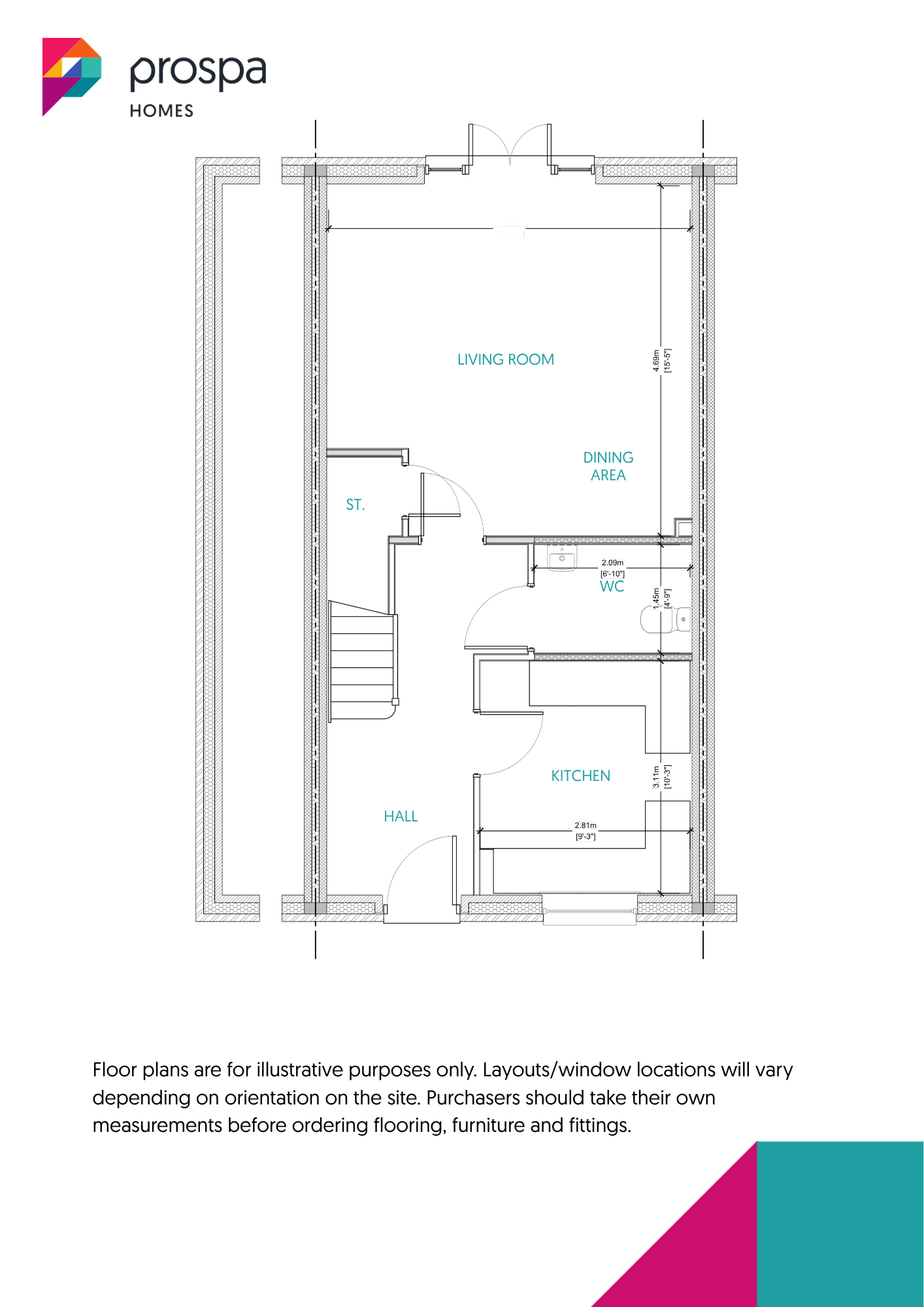 prospa
HOMES

LIVING ROOM

4.69m
[15'-5"]

DINING AREA

ST.

2.09m
[6'-10"]
WC

1.45m
[4'-9"]

KITCHEN

3.11m
[10'-3"]

HALL

2.81m
[9'-3"]

Floor plans are for illustrative purposes only. Layouts/window locations will vary depending on orientation on the site. Purchasers should take their own measurements before ordering flooring, furniture and fittings.